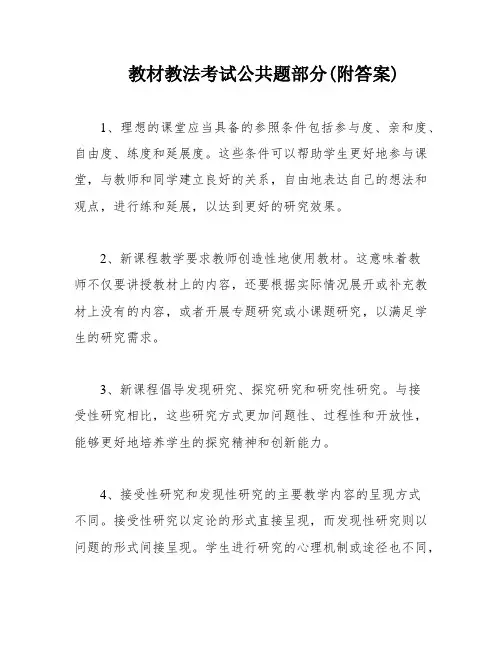 教材教法考试公共题部分(附答案)

1、理想的课堂应当具备的参照条件包括参与度、亲和度、自由度、练度和延展度。这些条件可以帮助学生更好地参与课堂，与教师和同学建立良好的关系，自由地表达自己的想法和观点，进行练和延展，以达到更好的研究效果。

2、新课程教学要求教师创造性地使用教材。这意味着教师不仅要讲授教材上的内容，还要根据实际情况展开或补充教材上没有的内容，或者开展专题研究或小课题研究，以满足学生的研究需求。

3、新课程倡导发现研究、探究研究和研究性研究。与接受性研究相比，这些研究方式更加问题性、过程性和开放性，能够更好地培养学生的探究精神和创新能力。

4、接受性研究和发现性研究的主要教学内容的呈现方式不同。接受性研究以定论的形式直接呈现，而发现性研究则以问题的形式间接呈现。学生进行研究的心理机制或途径也不同，